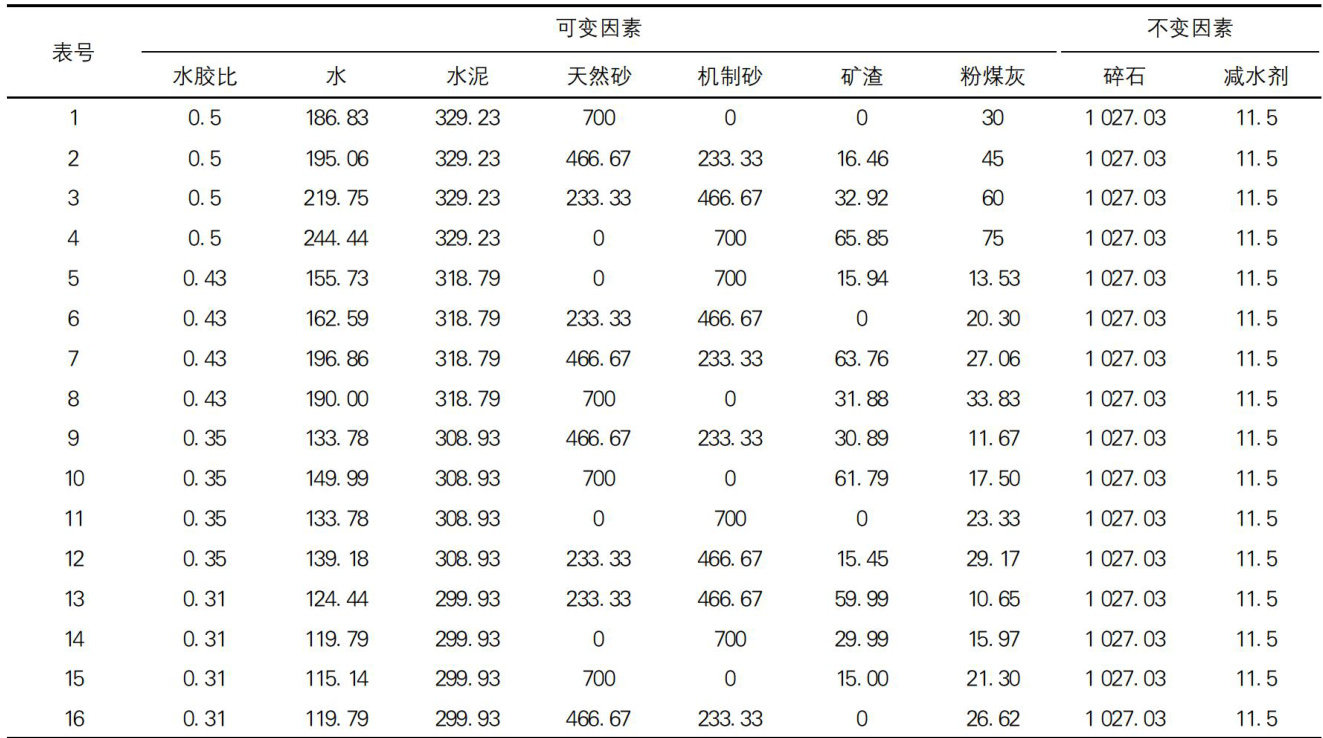 | 表号 | 可变因素 | | | | | | | 不变因素 | |
|---|---|---|---|---|---|---|---|---|---|
| | 水胶比 | 水 | 水泥 | 天然砂 | 机制砂 | 矿渣 | 粉煤灰 | 碎石 | 减水剂 |
| 1 | 0.5 | 186.83 | 329.23 | 700 | 0 | 0 | 30 | 1 027.03 | 11.5 |
| 2 | 0.5 | 195.06 | 329.23 | 466.67 | 233.33 | 16.46 | 45 | 1 027.03 | 11.5 |
| 3 | 0.5 | 219.75 | 329.23 | 233.33 | 466.67 | 32.92 | 60 | 1 027.03 | 11.5 |
| 4 | 0.5 | 244.44 | 329.23 | 0 | 700 | 65.85 | 75 | 1 027.03 | 11.5 |
| 5 | 0.43 | 155.73 | 318.79 | 0 | 700 | 15.94 | 13.53 | 1 027.03 | 11.5 |
| 6 | 0.43 | 162.59 | 318.79 | 233.33 | 466.67 | 0 | 20.30 | 1 027.03 | 11.5 |
| 7 | 0.43 | 196.86 | 318.79 | 466.67 | 233.33 | 63.76 | 27.06 | 1 027.03 | 11.5 |
| 8 | 0.43 | 190.00 | 318.79 | 700 | 0 | 31.88 | 33.83 | 1 027.03 | 11.5 |
| 9 | 0.35 | 133.78 | 308.93 | 466.67 | 233.33 | 30.89 | 11.67 | 1 027.03 | 11.5 |
| 10 | 0.35 | 149.99 | 308.93 | 700 | 0 | 61.79 | 17.50 | 1 027.03 | 11.5 |
| 11 | 0.35 | 133.78 | 308.93 | 0 | 700 | 0 | 23.33 | 1 027.03 | 11.5 |
| 12 | 0.35 | 139.18 | 308.93 | 233.33 | 466.67 | 15.45 | 29.17 | 1 027.03 | 11.5 |
| 13 | 0.31 | 124.44 | 299.93 | 233.33 | 466.67 | 59.99 | 10.65 | 1 027.03 | 11.5 |
| 14 | 0.31 | 119.79 | 299.93 | 0 | 700 | 29.99 | 15.97 | 1 027.03 | 11.5 |
| 15 | 0.31 | 115.14 | 299.93 | 700 | 0 | 15.00 | 21.30 | 1 027.03 | 11.5 |
| 16 | 0.31 | 119.79 | 299.93 | 466.67 | 233.33 | 0 | 26.62 | 1 027.03 | 11.5 |